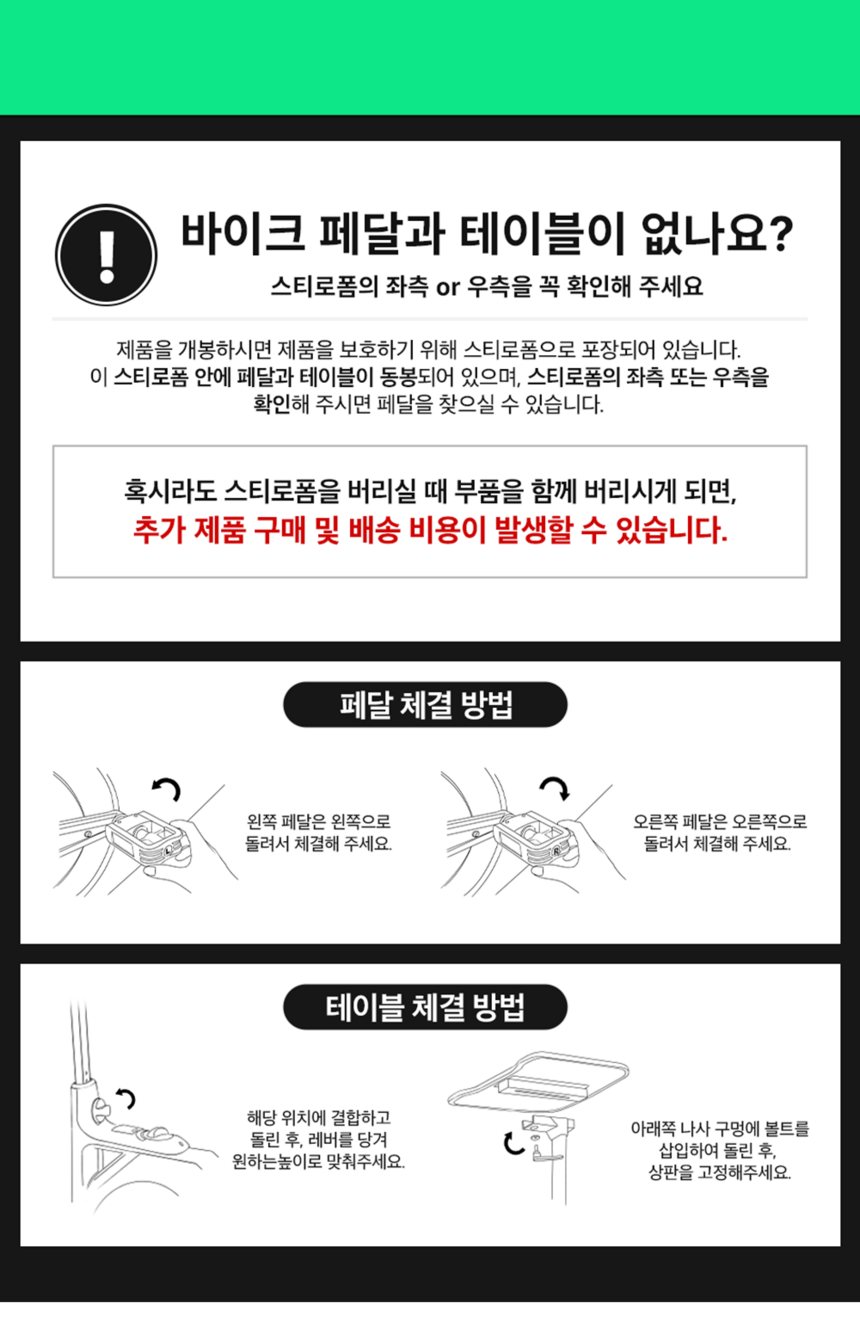 바이크 페달과 테이블이 없나요?

스티로폼의 좌측 or 우측을 꼭 확인해 주세요

제품을 개봉하시면 제품을 보호하기 위해 스티로폼으로 포장되어 있습니다. 이 스티로폼 안에 페달과 테이블이 동봉되어 있으며, 스티로폼의 좌측 또는 우측을 확인해 주시면 페달을 찾으실 수 있습니다.

혹시라도 스티로폼을 버리실 때 부품을 함께 버리시게 되면,
추가 제품 구매 및 배송 비용이 발생할 수 있습니다.

페달 체결 방법

왼쪽 페달은 왼쪽으로
돌려서 체결해 주세요.

오른쪽 페달은 오른쪽으로
돌려서 체결해 주세요.

테이블 체결 방법

해당 위치에 결합하고
돌린 후, 레버를 당겨
원하는높이로 맞춰주세요.

아래쪽 나사 구멍에 볼트를
삽입하여 돌린 후,
상판을 고정해주세요.